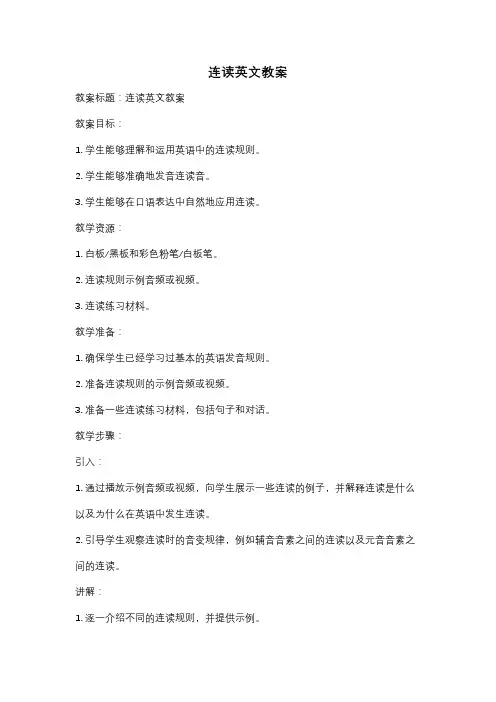 连读英文教案

教案标题：连读英文教案

教案目标：

1. 学生能够理解和运用英语中的连读规则。

2. 学生能够准确地发音连读音。

3. 学生能够在口语表达中自然地应用连读。

教学资源：

1. 白板/黑板和彩色粉笔/白板笔。

2. 连读规则示例音频或视频。

3. 连读练习材料。

教学准备：

1. 确保学生已经学习过基本的英语发音规则。

2. 准备连读规则的示例音频或视频。

3. 准备一些连读练习材料，包括句子和对话。

教学步骤：

引入：

1. 通过播放示例音频或视频，向学生展示一些连读的例子，并解释连读是什么以及为什么在英语中发生连读。

2. 引导学生观察连读时的音变规律，例如辅音音素之间的连读以及元音音素之间的连读。

讲解：

1. 逐一介绍不同的连读规则，并提供示例。